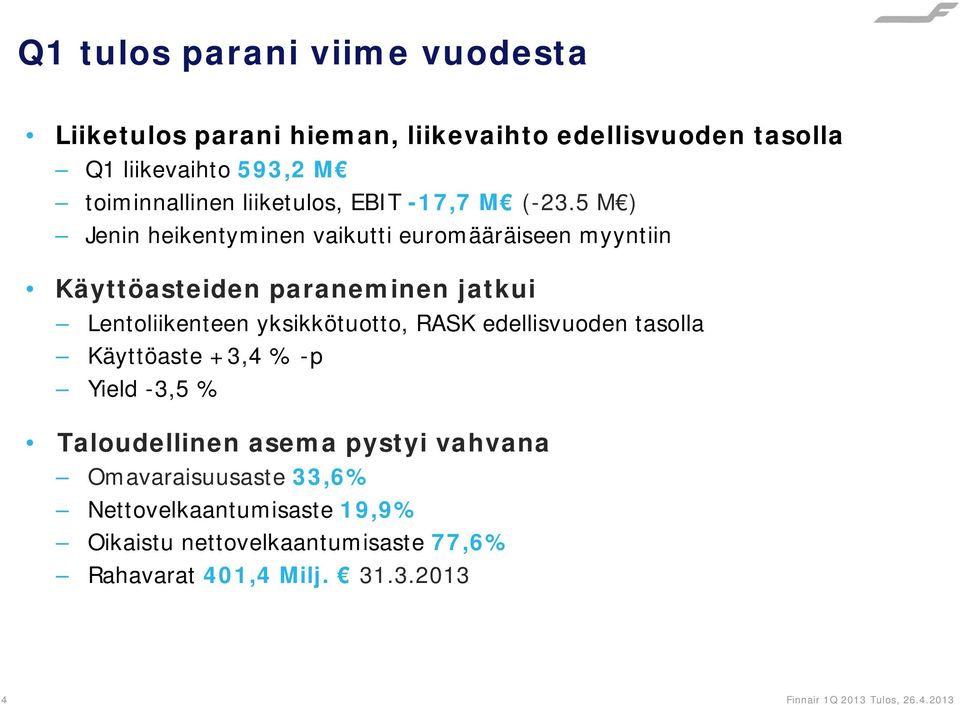 Q1 tulos parani viime vuodesta

• Liiketulos parani hieman, liikevaihto edellisvuoden tasolla
– Q1 liikevaihto 593,2 M€
– toiminnallinen liiketulos, EBIT -17,7 M€ (-23.5 M€)
– Jenin heikentyminen vaikutti euromääräiseen myyntiin

• Käyttöasteiden paraneminen jatkui
– Lentoliikenteen yksikkötuotto, RASK edellisvuoden tasolla
– Käyttöaste +3,4 % -p
– Yield -3,5 %

• Taloudellinen asema pystyi vahvana
– Omavaraisuusaste 33,6%
– Nettovelkaantumisaste 19,9%
– Oikaistu nettovelkaantumisaste 77,6%
– Rahavarat 401,4 Milj. € 31.3.2013

4

Finnair 1Q 2013 Tulos, 26.4.2013